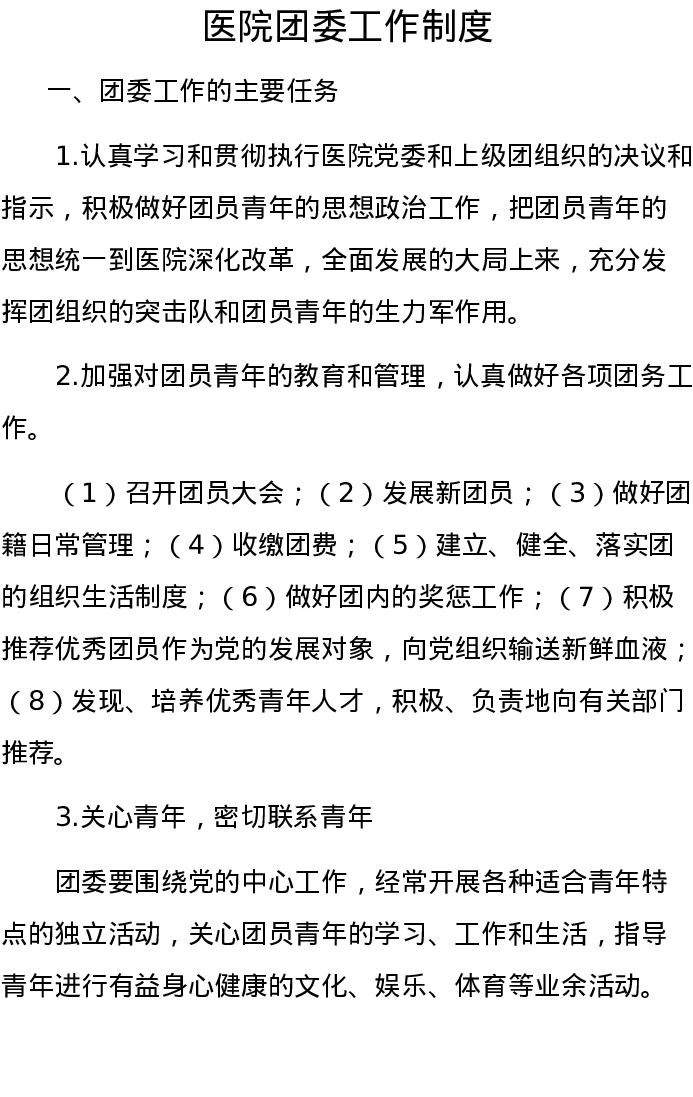 医院团委工作制度

一、团委工作的主要任务

1.认真学习和贯彻执行医院党委和上级团组织的决议和指示，积极做好团员青年的思想政治工作，把团员青年的思想统一到医院深化改革，全面发展的大局上来，充分发挥团组织的突击队和团员青年的生力军作用。

2.加强对团员青年的教育和管理，认真做好各项团务工作。

（1）召开团员大会；（2）发展新团员；（3）做好团籍日常管理；（4）收缴团费；（5）建立、健全、落实团的组织生活制度；（6）做好团内的奖惩工作；（7）积极推荐优秀团员作为党的发展对象，向党组织输送新鲜血液；（8）发现、培养优秀青年人才，积极、负责地向有关部门推荐。

3.关心青年，密切联系青年

团委要围绕党的中心工作，经常开展各种适合青年特点的独立活动，关心团员青年的学习、工作和生活，指导青年进行有益身心健康的文化、娱乐、体育等业余活动。